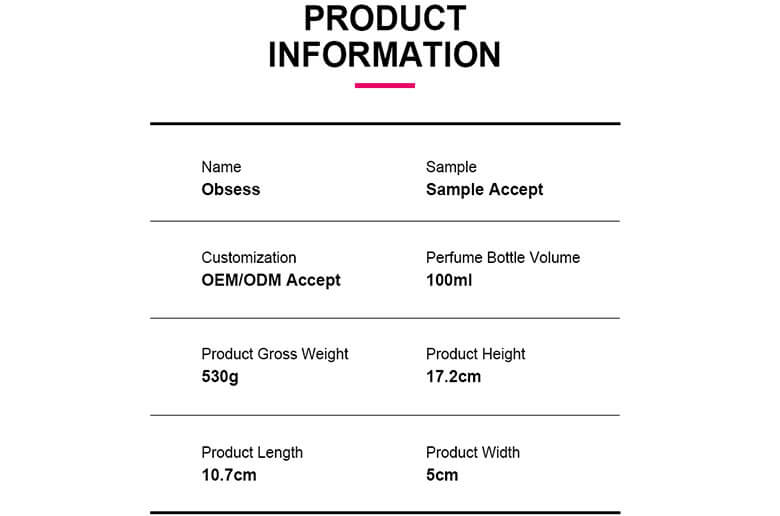 PRODUCT INFORMATION

Name
Obsess

Sample
Sample Accept

Customization
OEM/ODM Accept

Perfume Bottle Volume
100ml

Product Gross Weight
530g

Product Height
17.2cm

Product Length
10.7cm

Product Width
5cm